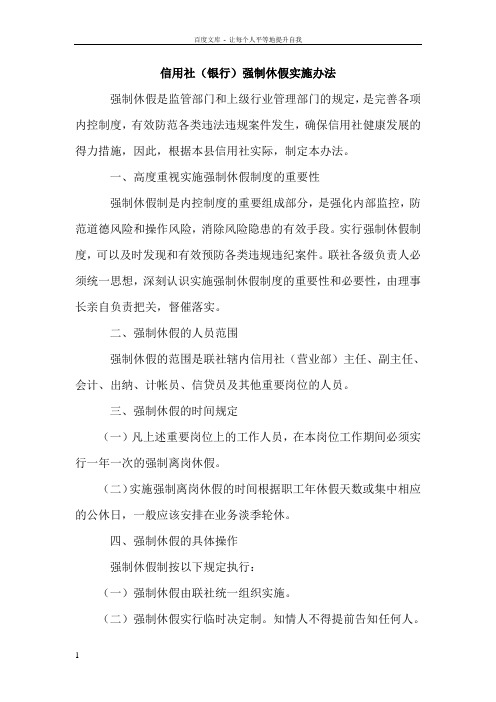 百度文库 - 让每个人平等地提升自我

信用社（银行）强制休假实施办法

强制休假是监管部门和上级行业管理部门的规定，是完善各项内控制度，有效防范各类违法违规案件发生，确保信用社健康发展的得力措施，因此，根据本县信用社实际，制定本办法。

一、高度重视实施强制休假制度的重要性

强制休假制是内控制度的重要组成部分，是强化内部监控，防范道德风险和操作风险，消除风险隐患的有效手段。实行强制休假制度，可以及时发现和有效预防各类违规违纪案件。联社各级负责人必须统一思想，深刻认识实施强制休假制度的重要性和必要性，由理事长亲自负责把关，督催落实。

二、强制休假的人员范围

强制休假的范围是联社辖内信用社（营业部）主任、副主任、会计、出纳、计帐员、信贷员及其他重要岗位的人员。

三、强制休假的时间规定

（一）凡上述重要岗位上的工作人员，在本岗位工作期间必须实行一年一次的强制离岗休假。

（二）实施强制离岗休假的时间根据职工年休假天数或集中相应的公休日，一般应该安排在业务淡季轮休。

四、强制休假的具体操作

强制休假制按以下规定执行：

（一）强制休假由联社统一组织实施。

（二）强制休假实行临时决定制。知情人不得提前告知任何人。

1